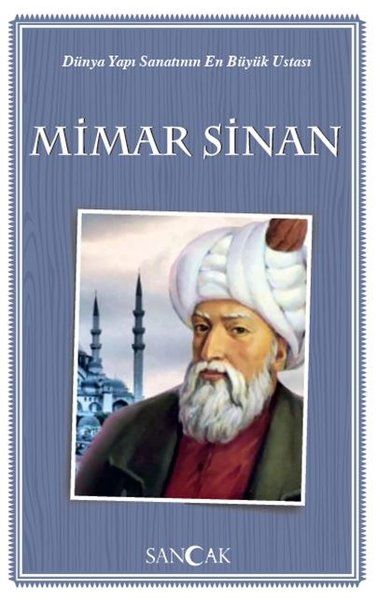 Dünya Yapı Sanatının En Büyük Ustası

MİMAR SİNAN

SANCAK